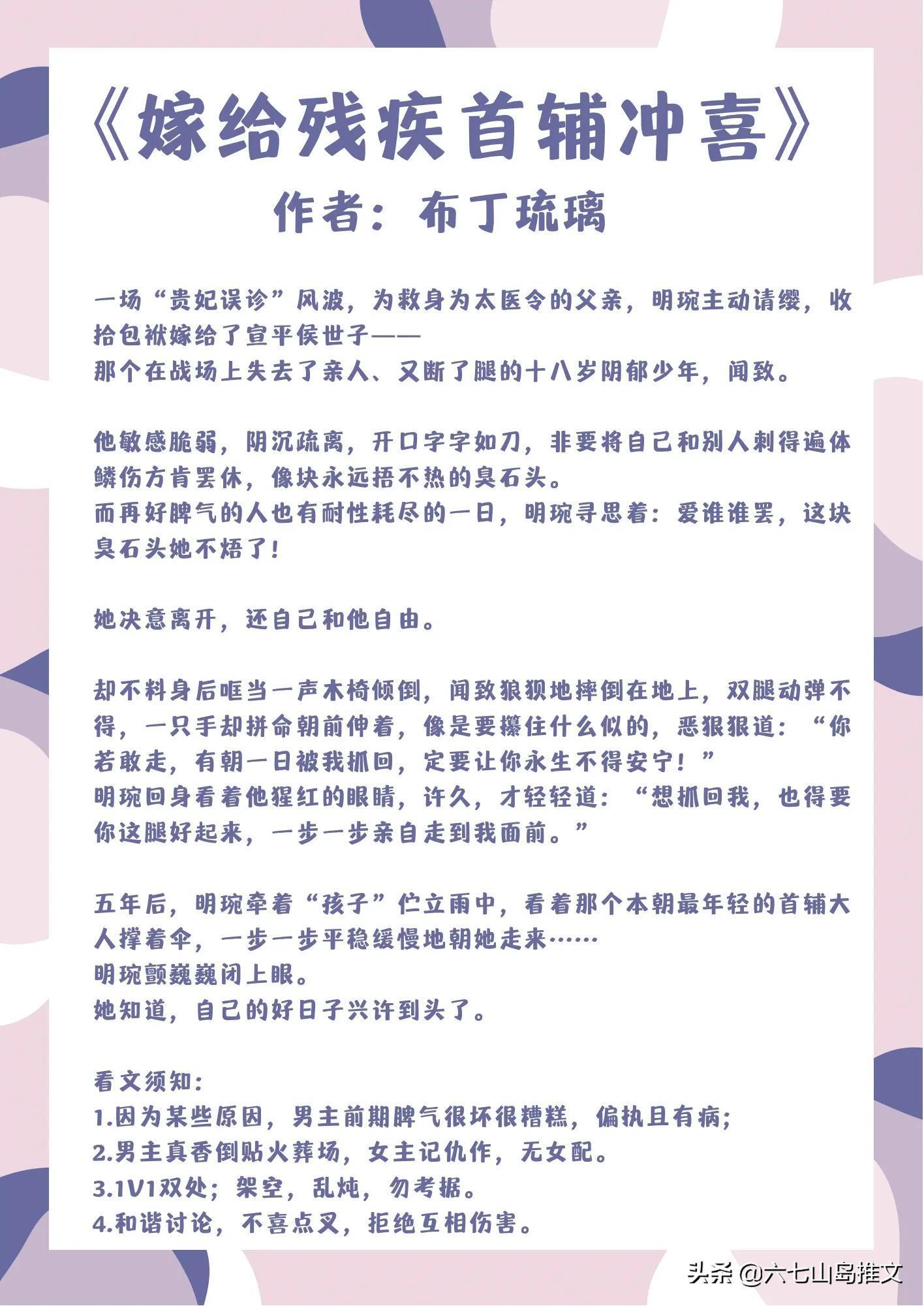 《嫁给残疾首辅冲喜》
作者：布丁琉璃

一场“贵妃误诊”风波，为救身为太医令的父亲，明琬主动请缨，收拾包袱嫁给了宣平侯世子——
那个在战场上失去了亲人、又断了腿的十八岁阴郁少年，闻致。

他敏感脆弱，阴沉疏离，开口字字如刀，非要将自己和别人刺得遍体鳞伤方肯罢休，像块永远捂不热的臭石头。
而再好脾气的人也有耐性耗尽的一日，明琬寻思着：爱谁谁罢，这块臭石头她不焐了！

她决意离开，还自己和他自由。

却不料身后哐当一声木椅倾倒，闻致狼狈地摔倒在地上，双腿动弹不得，一只手却拼命朝前伸着，像是要攥住什么似的，恶狠狠道：“你若敢走，有朝一日被我抓回，定要让你永生不得安宁！”
明琬回身看着他猩红的眼睛，许久，才轻轻道：“想抓回我，也得要你这腿好起来，一步一步亲自走到我面前。”

五年后，明琬牵着“孩子”伫立雨中，看着那个本朝最年轻的首辅大人撑着伞，一步一步平稳缓慢地朝她走来……
明琬颤巍巍闭上眼。
她知道，自己的好日子兴许到头了。

看文须知：
1.因为某些原因，男主前期脾气很坏很糟糕，偏执且有病；
2.男主真香倒贴火葬场，女主记仇作，无女配。
3.1V1双处；架空，乱炖，勿考据。
4.和谐讨论，不喜点叉，拒绝互相伤害。

头条 @六七山岛推文